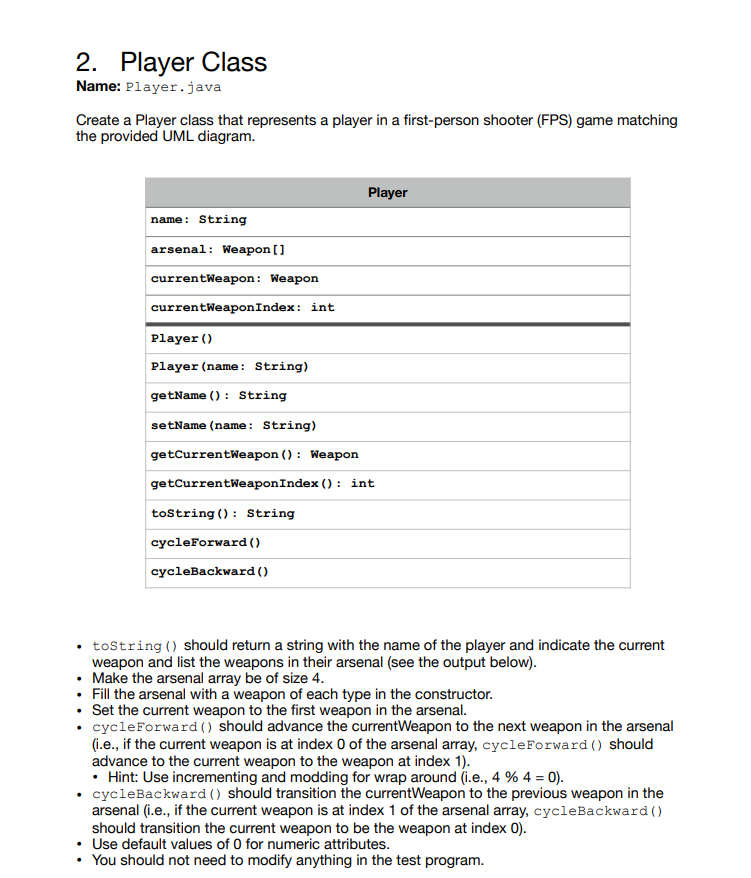 2. Player Class
**Name:** Player.java

Create a Player class that represents a player in a first-person shooter (FPS) game matching the provided UML diagram.

| Player |
|---|
| name: String |
| arsenal: Weapon[] |
| currentWeapon: Weapon |
| currentWeaponIndex: int |
| Player() |
| Player(name: String) |
| getName(): String |
| setName(name: String) |
| getCurrentWeapon(): Weapon |
| getCurrentWeaponIndex(): int |
| toString(): String |
| cycleForward() |
| cycleBackward() |

• toString() should return a string with the name of the player and indicate the current weapon and list the weapons in their arsenal (see the output below).
• Make the arsenal array be of size 4.
• Fill the arsenal with a weapon of each type in the constructor.
• Set the current weapon to the first weapon in the arsenal.
• cycleForward() should advance the currentWeapon to the next weapon in the arsenal (i.e., if the current weapon is at index 0 of the arsenal array, cycleForward() should advance to the current weapon to the weapon at index 1).
  • Hint: Use incrementing and modding for wrap around (i.e., 4 % 4 = 0).
• cycleBackward() should transition the currentWeapon to the previous weapon in the arsenal (i.e., if the current weapon is at index 1 of the arsenal array, cycleBackward() should transition the current weapon to be the weapon at index 0).
• Use default values of 0 for numeric attributes.
• You should not need to modify anything in the test program.